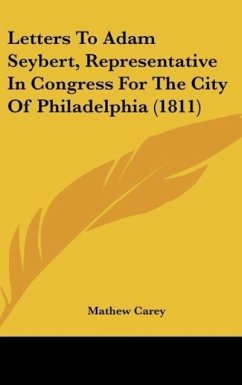 Letters To Adam Seybert, Representative In Congress For The City Of Philadelphia (1811)

Mathew Carey